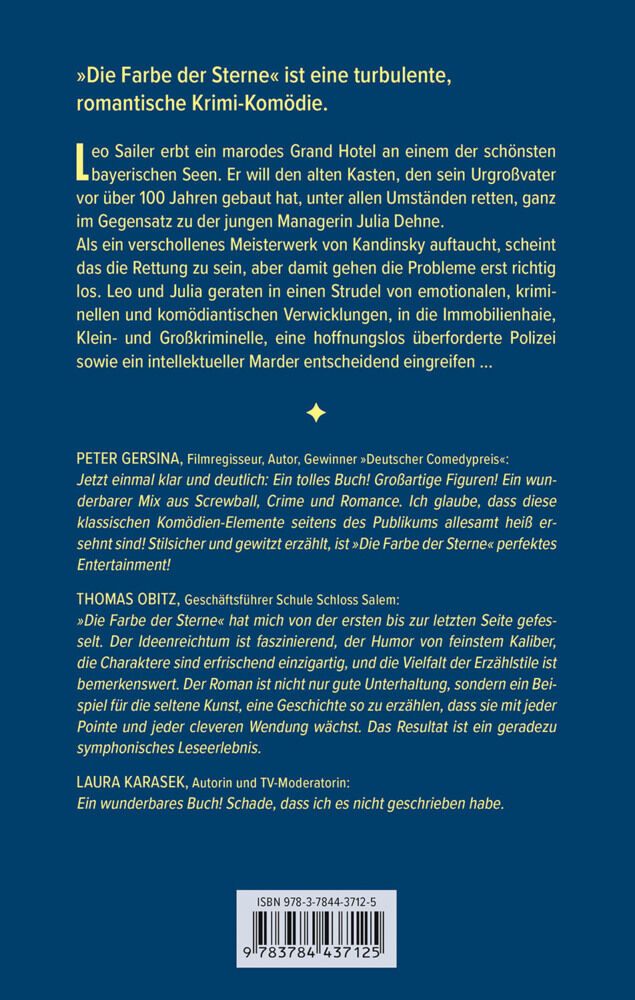 »Die Farbe der Sterne« ist eine turbulente, romantische Krimi-Komödie.

Leo Sailer erbt ein marodes Grand Hotel an einem der schönsten bayerischen Seen. Er will den alten Kasten, den sein Urgroßvater vor über 100 Jahren gebaut hat, unter allen Umständen retten, ganz im Gegensatz zu der jungen Managerin Julia Dehne.
Als ein verschollenes Meisterwerk von Kandinsky auftaucht, scheint das die Rettung zu sein, aber damit gehen die Probleme erst richtig los. Leo und Julia geraten in einen Strudel von emotionalen, kriminellen und komödiantischen Verwicklungen, in die Immobilienhaie, Klein- und Großkriminelle, eine hoffnungslos überforderte Polizei sowie ein intellektueller Marder entscheidend eingreifen ...

PETER GERSINA, Filmregisseur, Autor, Gewinner »Deutscher Comedypreis«:
Jetzt einmal klar und deutlich: Ein tolles Buch! Großartige Figuren! Ein wunderbarer Mix aus Screwball, Crime und Romance. Ich glaube, dass diese klassischen Komödien-Elemente seitens des Publikums allesamt heiß ersehnt sind! Stilsicher und gewitzt erzählt, ist »Die Farbe der Sterne« perfektes Entertainment!

THOMAS OBITZ, Geschäftsführer Schule Schloss Salem:
»Die Farbe der Sterne« hat mich von der ersten bis zur letzten Seite gefesselt. Der Ideenreichtum ist faszinierend, der Humor von feinstem Kaliber, die Charaktere sind erfrischend einzigartig, und die Vielfalt der Erzählstile ist bemerkenswert. Der Roman ist nicht nur gute Unterhaltung, sondern ein Beispiel für die seltene Kunst, eine Geschichte so zu erzählen, dass sie mit jeder Pointe und jeder cleveren Wendung wächst. Das Resultat ist ein geradezu symphonisches Leseerlebnis.

LAURA KARASEK, Autorin und TV-Moderatorin:
Ein wunderbares Buch! Schade, dass ich es nicht geschrieben habe.

ISBN 978-3-7844-3712-5
9 783784 437125